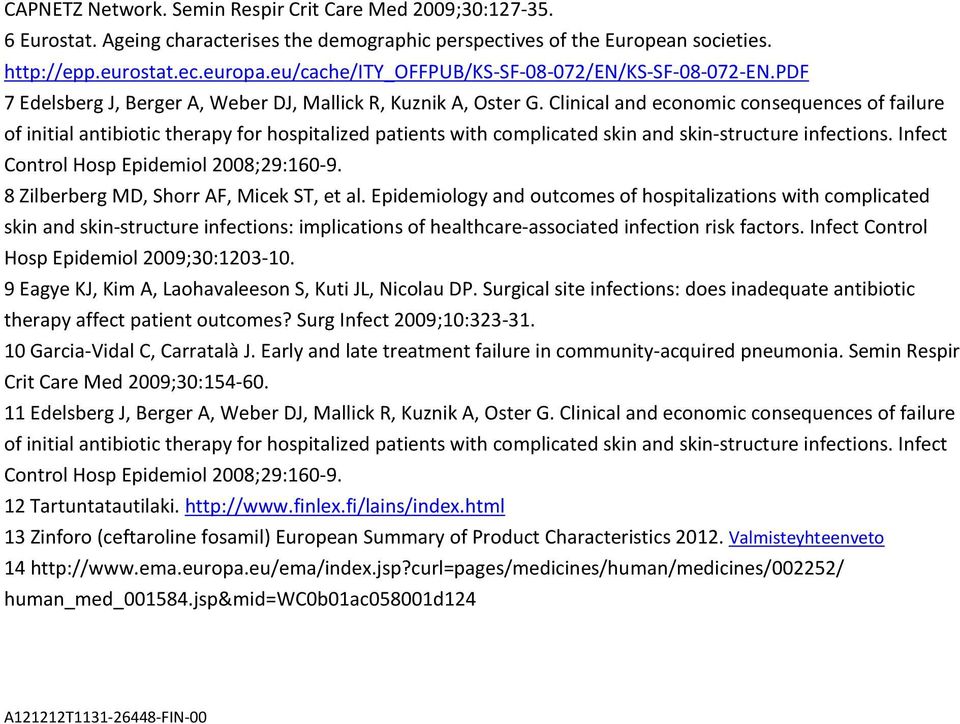 CAPNETZ Network. Semin Respir Crit Care Med 2009;30:127-35.
6 Eurostat. Ageing characterises the demographic perspectives of the European societies. http://epp.eurostat.ec.europa.eu/cache/ITY_OFFPUB/KS-SF-08-072/EN/KS-SF-08-072-EN.PDF
7 Edelsberg J, Berger A, Weber DJ, Mallick R, Kuznik A, Oster G. Clinical and economic consequences of failure of initial antibiotic therapy for hospitalized patients with complicated skin and skin-structure infections. Infect Control Hosp Epidemiol 2008;29:160-9.
8 Zilberberg MD, Shorr AF, Micek ST, et al. Epidemiology and outcomes of hospitalizations with complicated skin and skin-structure infections: implications of healthcare-associated infection risk factors. Infect Control Hosp Epidemiol 2009;30:1203-10.
9 Eagye KJ, Kim A, Laohavaleeson S, Kuti JL, Nicolau DP. Surgical site infections: does inadequate antibiotic therapy affect patient outcomes? Surg Infect 2009;10:323-31.
10 Garcia-Vidal C, Carratalà J. Early and late treatment failure in community-acquired pneumonia. Semin Respir Crit Care Med 2009;30:154-60.
11 Edelsberg J, Berger A, Weber DJ, Mallick R, Kuznik A, Oster G. Clinical and economic consequences of failure of initial antibiotic therapy for hospitalized patients with complicated skin and skin-structure infections. Infect Control Hosp Epidemiol 2008;29:160-9.
12 Tartuntatautilaki. http://www.finlex.fi/lains/index.html
13 Zinforo (ceftaroline fosamil) European Summary of Product Characteristics 2012. Valmisteyhteenveto
14 http://www.ema.europa.eu/ema/index.jsp?curl=pages/medicines/human/medicines/002252/human_med_001584.jsp&mid=WC0b01ac058001d124

A121212T1131-26448-FIN-00